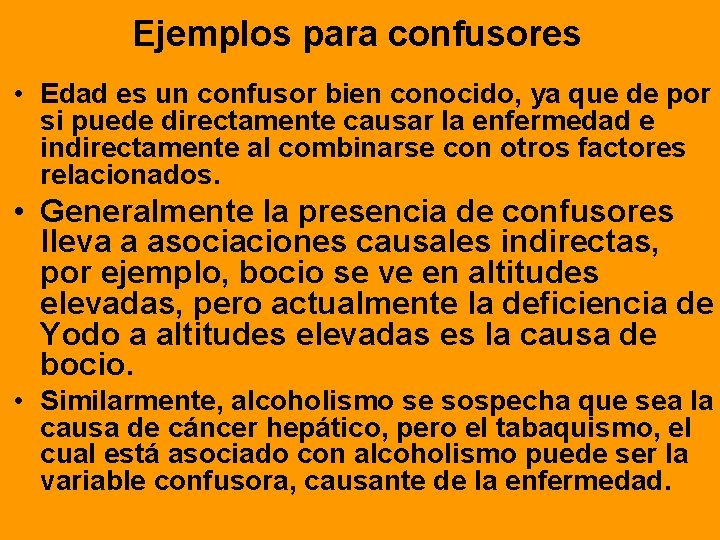 Ejemplos para confusores

• Edad es un confusor bien conocido, ya que de por si puede directamente causar la enfermedad e indirectamente al combinarse con otros factores relacionados.

• Generalmente la presencia de confusores lleva a asociaciones causales indirectas, por ejemplo, bocio se ve en altitudes elevadas, pero actualmente la deficiencia de Yodo a altitudes elevadas es la causa de bocio.

• Similarmente, alcoholismo se sospecha que sea la causa de cáncer hepático, pero el tabaquismo, el cual está asociado con alcoholismo puede ser la variable confusora, causante de la enfermedad.